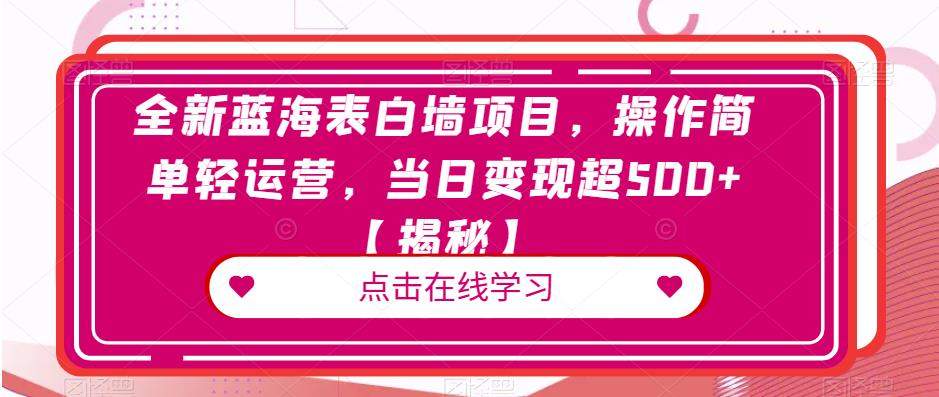 全新蓝海表白墙项目，操作简单轻运营，当日变现超500+【揭秘】

点击在线学习